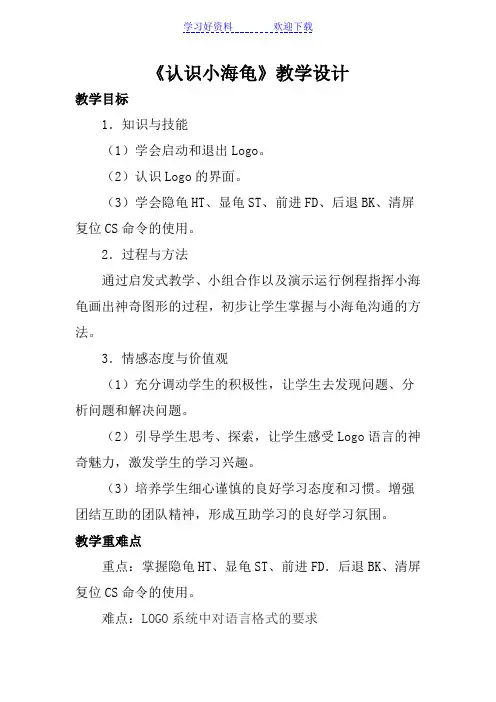 学习好资料　　　　欢迎下载

《认识小海龟》教学设计

教学目标

1．知识与技能

（1）学会启动和退出 Logo。

（2）认识 Logo 的界面。

（3）学会隐龟 HT、显龟 ST、前进 FD、后退 BK、清屏复位 CS 命令的使用。

2．过程与方法

通过启发式教学、小组合作以及演示运行例程指挥小海龟画出神奇图形的过程，初步让学生掌握与小海龟沟通的方法。

3．情感态度与价值观

（1）充分调动学生的积极性，让学生去发现问题、分析问题和解决问题。

（2）引导学生思考、探索，让学生感受 Logo 语言的神奇魅力，激发学生的学习兴趣。

（3）培养学生细心谨慎的良好学习态度和习惯。增强团结互助的团队精神，形成互助学习的良好学习氛围。

教学重难点

重点：掌握隐龟 HT、显龟 ST、前进 FD．后退 BK、清屏复位 CS 命令的使用。

难点：LOGO 系统中对语言格式的要求